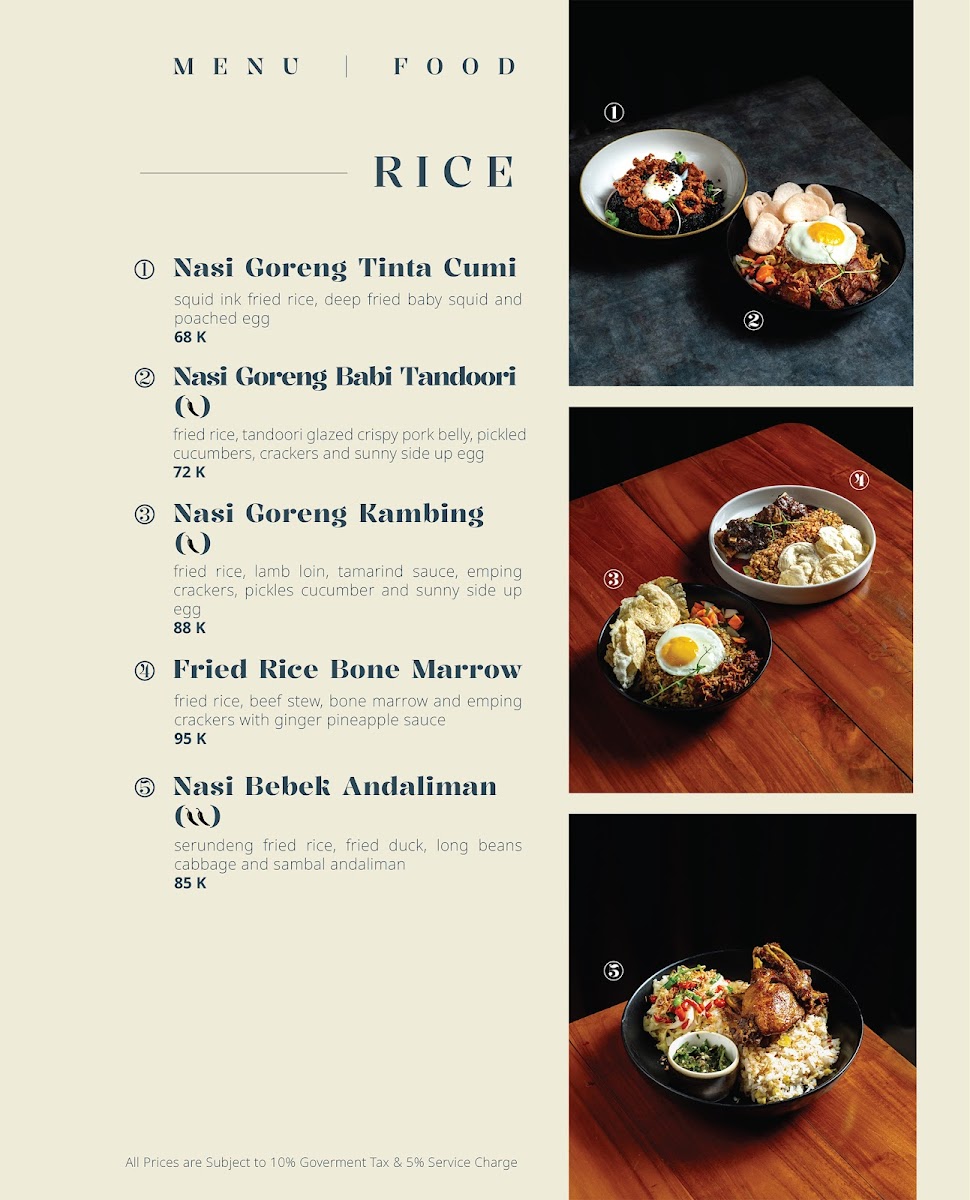 MENU | FOOD

RICE

① Nasi Goreng Tinta Cumi

squid ink fried rice, deep fried baby squid and poached egg
68 K

② Nasi Goreng Babi Tandoori

fried rice, tandoori glazed crispy pork belly, pickled cucumbers, crackers and sunny side up egg
72 K

③ Nasi Goreng Kambing

fried rice, lamb loin, tamarind sauce, emping crackers, pickles cucumber and sunny side up egg
88 K

④ Fried Rice Bone Marrow

fried rice, beef stew, bone marrow and emping crackers with ginger pineapple sauce
95 K

⑤ Nasi Bebek Andaliman

serundeng fried rice, fried duck, long beans cabbage and sambal andaliman
85 K

All Prices are Subject to 10% Goverment Tax & 5% Service Charge

①

②

④

③

⑤